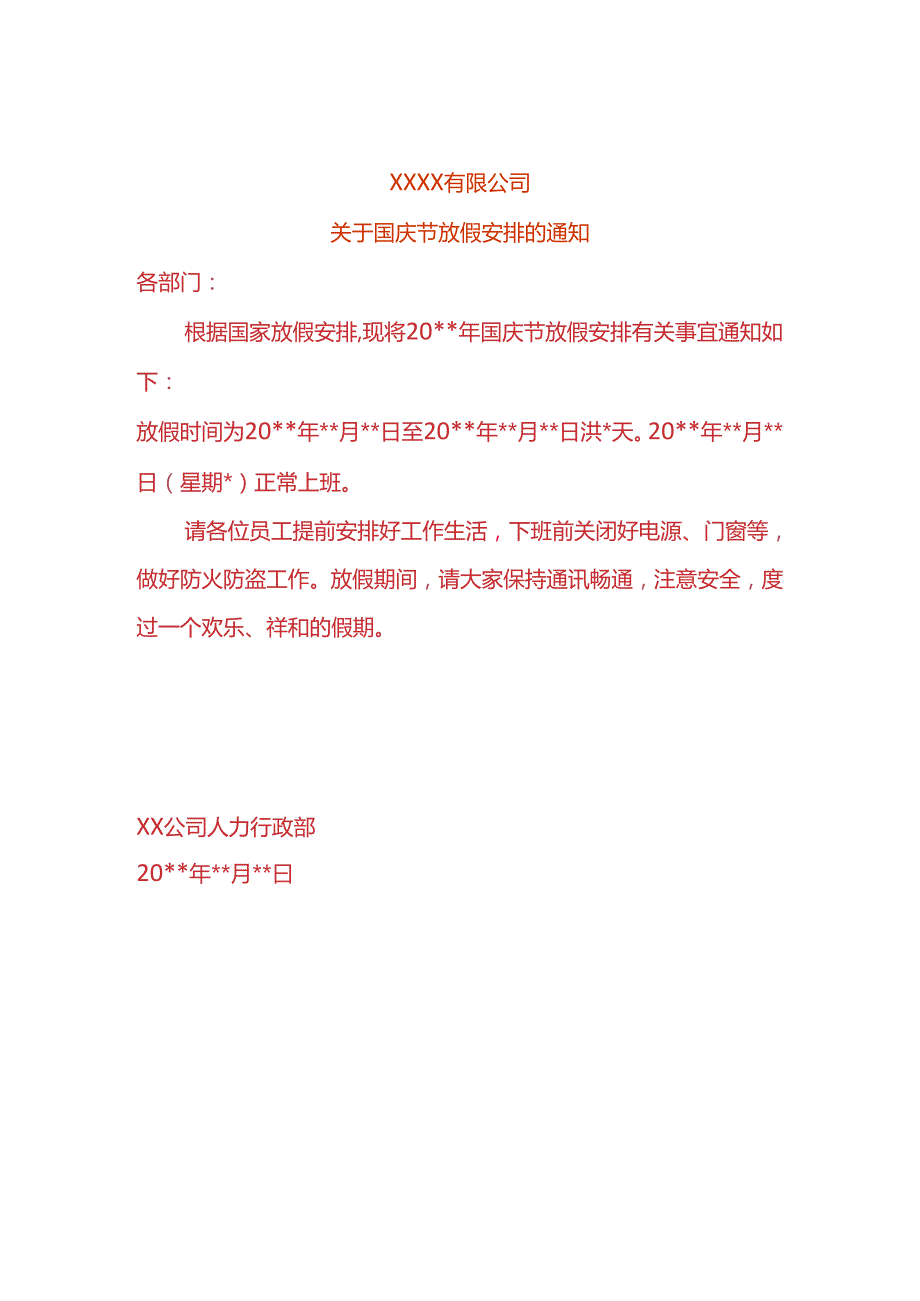 XXXX有限公司

关于国庆节放假安排的通知

各部门：

根据国家放假安排,现将20**年国庆节放假安排有关事宜通知如下：

放假时间为20**年**月**日至20**年**月**日洪*天。20**年**月**日（星期*）正常上班。

请各位员工提前安排好工作生活，下班前关闭好电源、门窗等，做好防火防盗工作。放假期间，请大家保持通讯畅通，注意安全，度过一个欢乐、祥和的假期。

XX公司人力行政部
20**年**月**日